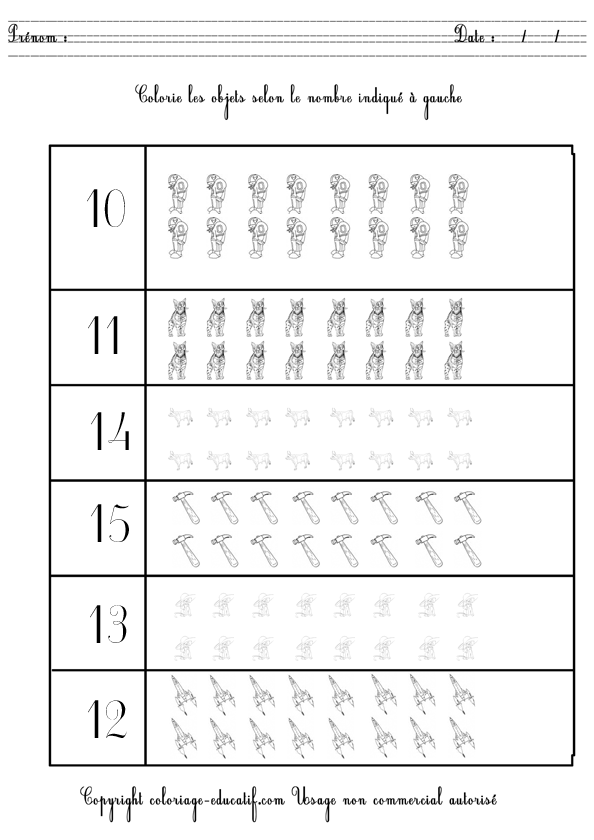 Prénom : ____ Date : / /

Colorie les objets selon le nombre indiqué à gauche

10

11

14

15

13

12

Copyright coloriage-educatif.com Usage non commercial autorisé